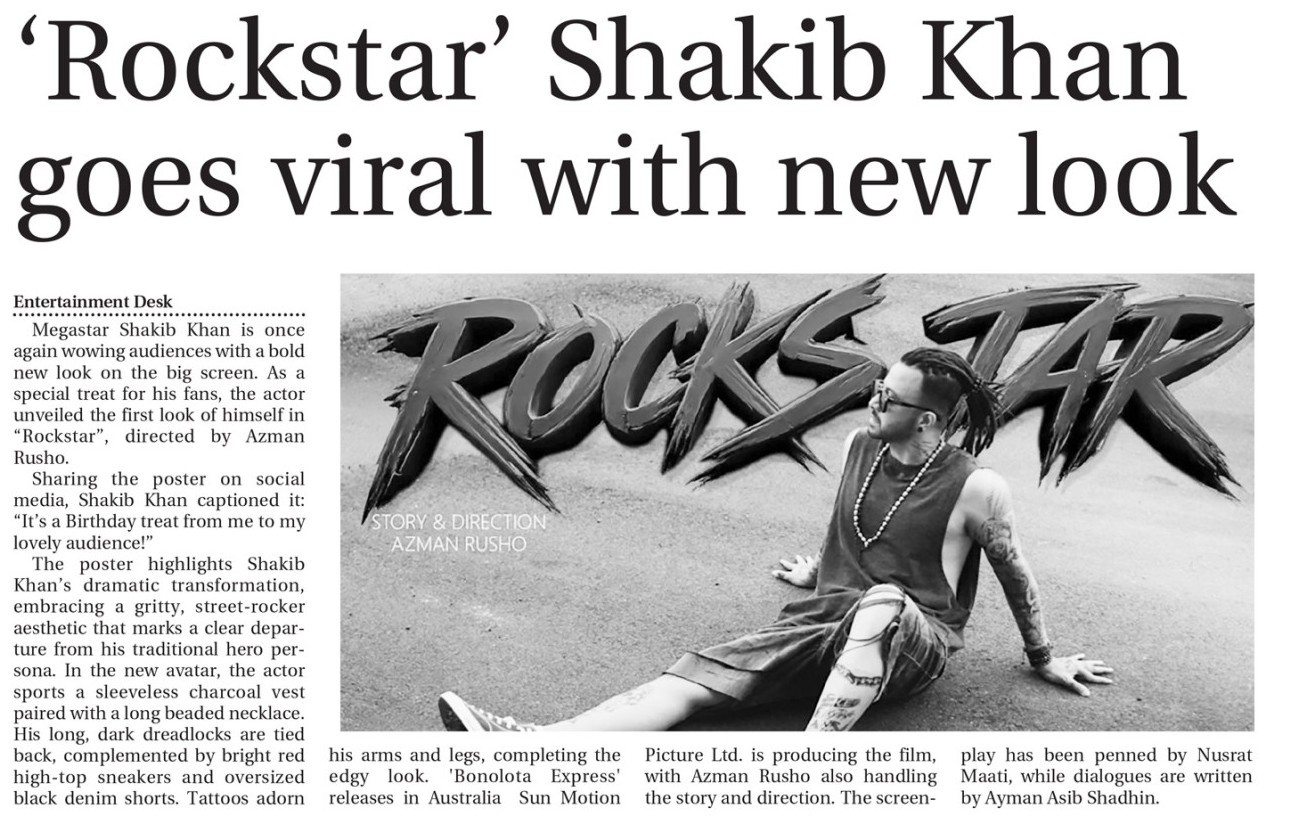 'Rockstar' Shakib Khan goes viral with new look

Entertainment Desk

Megastar Shakib Khan is once again wowing audiences with a bold new look on the big screen. As a special treat for his fans, the actor unveiled the first look of himself in "Rockstar", directed by Azman Rusho.

Sharing the poster on social media, Shakib Khan captioned it: "It's a Birthday treat from me to my lovely audience!"

The poster highlights Shakib Khan's dramatic transformation, embracing a gritty, street-rocker aesthetic that marks a clear departure from his traditional hero persona. In the new avatar, the actor sports a sleeveless charcoal vest paired with a long beaded necklace. His long, dark dreadlocks are tied back, complemented by bright red high-top sneakers and oversized black denim shorts. Tattoos adorn his arms and legs, completing the edgy look. 'Bonolota Express' releases in Australia Sun Motion Picture Ltd. is producing the film, with Azman Rusho also handling the story and direction. The screenplay has been penned by Nusrat Maati, while dialogues are written by Ayman Asib Shadhin.

ROCKSTAR

STORY & DIRECTION
AZMAN RUSHO